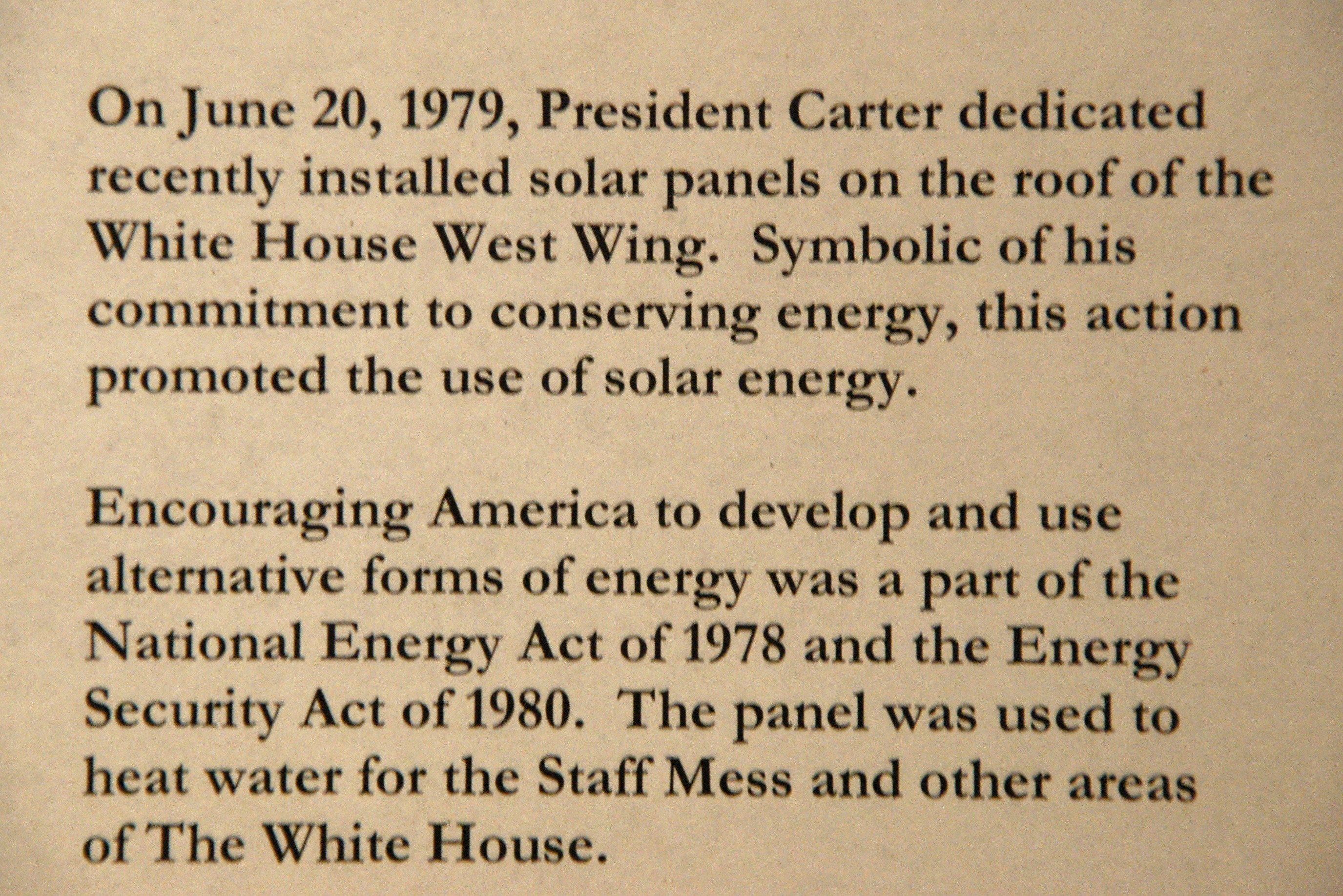 On June 20, 1979, President Carter dedicated recently installed solar panels on the roof of the White House West Wing. Symbolic of his commitment to conserving energy, this action promoted the use of solar energy.

Encouraging America to develop and use alternative forms of energy was a part of the National Energy Act of 1978 and the Energy Security Act of 1980. The panel was used to heat water for the Staff Mess and other areas of The White House.